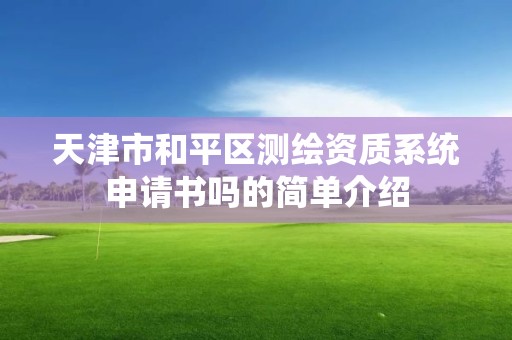 天津市和平区测绘资质系统申请书吗的简单介绍